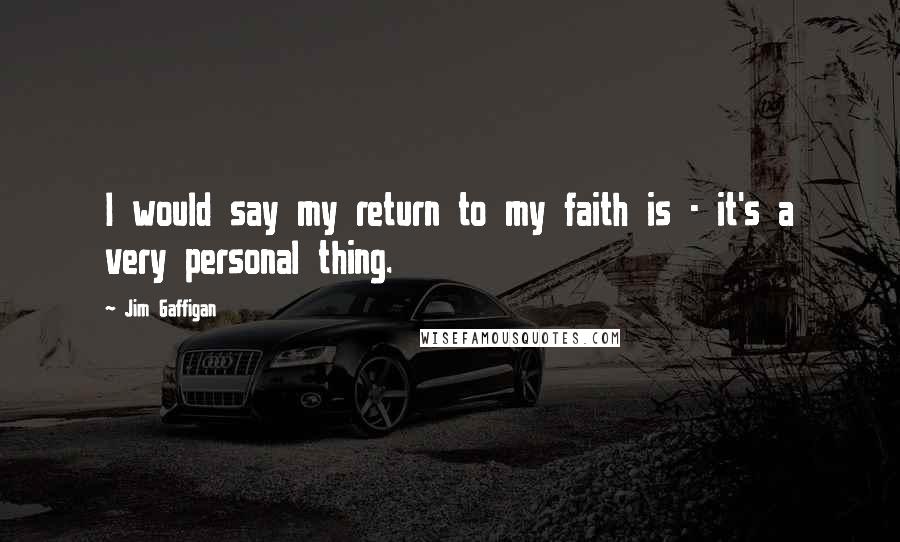 I would say my return to my faith is - it's a very personal thing.

~ Jim Gaffigan

WISEFAMOUSQUOTES.COM